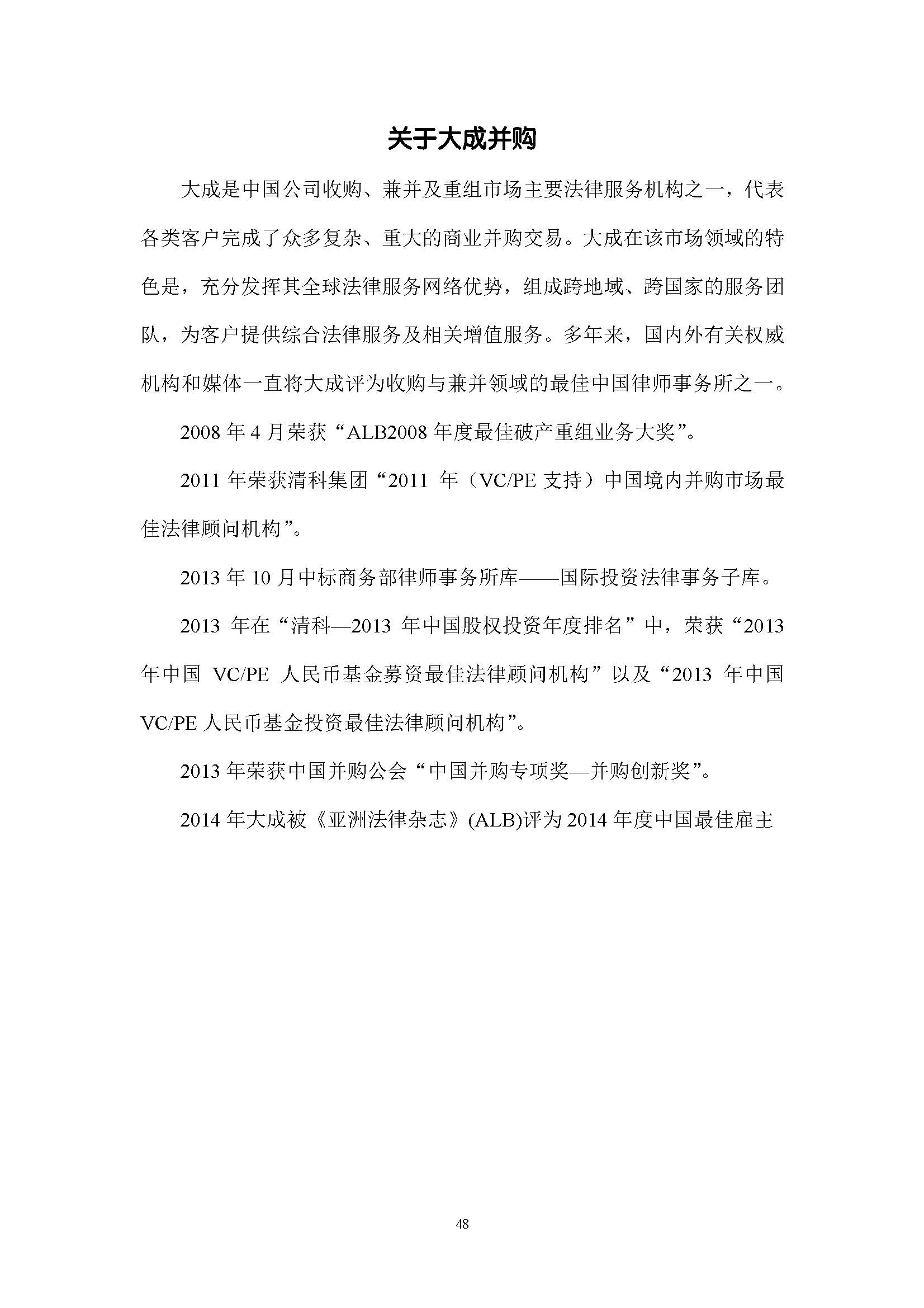 关于大成并购

大成是中国公司收购、兼并及重组市场主要法律服务机构之一，代表各类客户完成了众多复杂、重大的商业并购交易。大成在该市场领域的特色是，充分发挥其全球法律服务网络优势，组成跨地域、跨国家的服务团队，为客户提供综合法律服务及相关增值服务。多年来，国内外有关权威机构和媒体一直将大成评为收购与兼并领域的最佳中国律师事务所之一。

2008年4月荣获“ALB2008年度最佳破产重组业务大奖”。

2011年荣获清科集团“2011年（VC/PE支持）中国境内并购市场最佳法律顾问机构”。

2013年10月中标商务部律师事务所库——国际投资法律事务子库。

2013年在“清科—2013年中国股权投资年度排名”中，荣获“2013年中国VC/PE人民币基金募资最佳法律顾问机构”以及“2013年中国VC/PE人民币基金投资最佳法律顾问机构”。

2013年荣获中国并购公会“中国并购专项奖—并购创新奖”。

2014年大成被《亚洲法律杂志》(ALB)评为2014年度中国最佳雇主

48